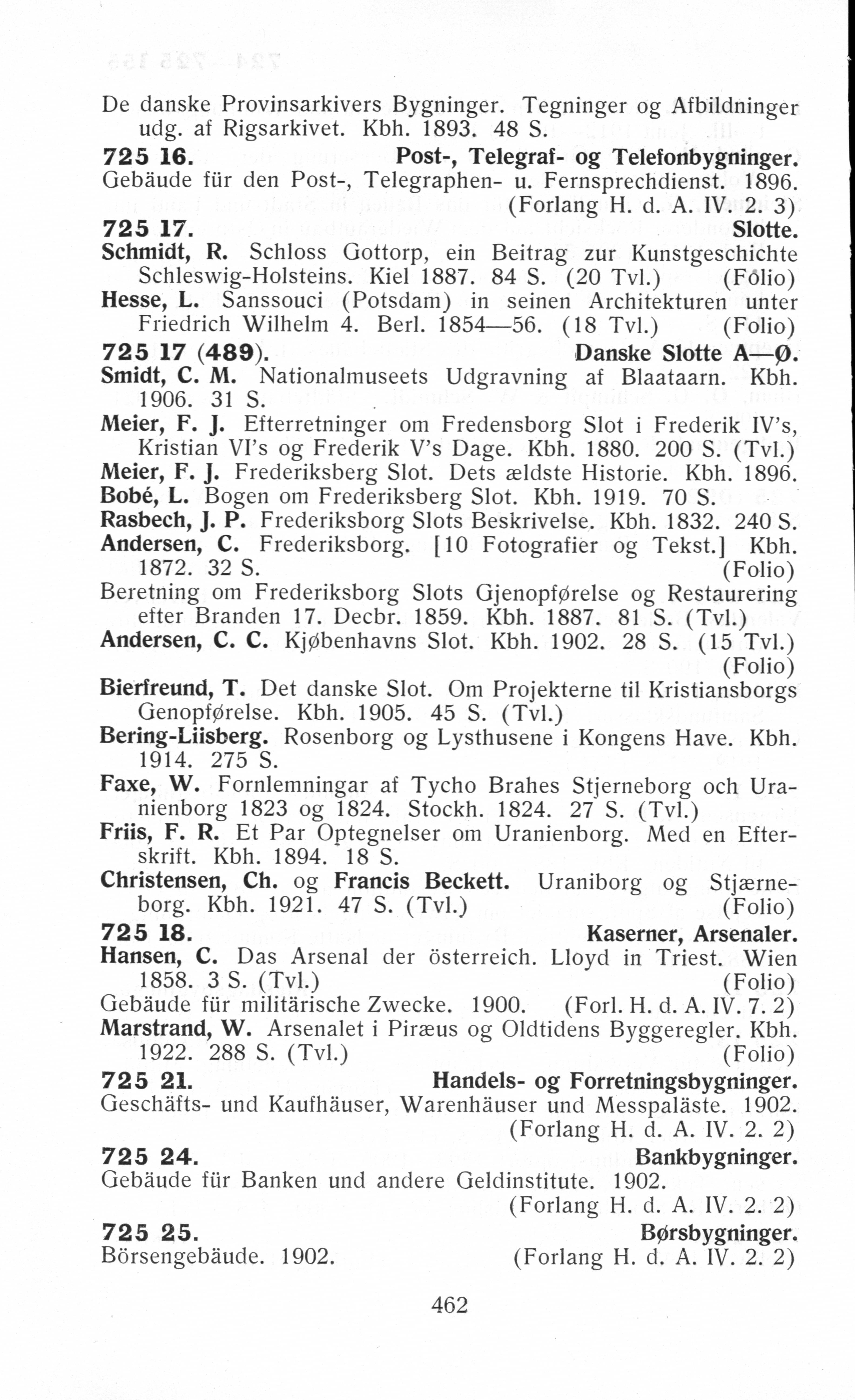 De danske Provinsarkivers Bygninger. Tegninger og Afbildninger udg. af Rigsarkivet. Kbh. 1893. 48 S.

725 16. Post-, Telegraf- og Telefonbygninger.
Gebäude für den Post-, Telegraphen- u. Fernsprechdienst. 1896. (Forlang H. d. A. IV. 2. 3)

725 17. Slotte.
Schmidt, R. Schloss Gottorp, ein Beitrag zur Kunstgeschichte Schleswig-Holsteins. Kiel 1887. 84 S. (20 Tvl.) (Folio)
Hesse, L. Sanssouci (Potsdam) in seinen Architekturen unter Friedrich Wilhelm 4. Berl. 1854—56. (18 Tvl.) (Folio)

725 17 (489). Danske Slotte A—Ø.
Smidt, C. M. Nationalmuseets Udgravning af Blaataarn. Kbh. 1906. 31 S.
Meier, F. J. Efterretninger om Fredensborg Slot i Frederik IV's, Kristian VI's og Frederik V's Dage. Kbh. 1880. 200 S. (Tvl.)
Meier, F. J. Frederiksberg Slot. Dets ældste Historie. Kbh. 1896.
Bobé, L. Bogen om Frederiksberg Slot. Kbh. 1919. 70 S.
Rasbech, J. P. Frederiksborg Slots Beskrivelse. Kbh. 1832. 240 S.
Andersen, C. Frederiksborg. [10 Fotografier og Tekst.] Kbh. 1872. 32 S. (Folio)
Beretning om Frederiksborg Slots Gjenopførelse og Restaurering efter Branden 17. Decbr. 1859. Kbh. 1887. 81 S. (Tvl.)
Andersen, C. C. Kjøbenhavns Slot. Kbh. 1902. 28 S. (15 Tvl.) (Folio)
Bierfreund, T. Det danske Slot. Om Projekterne til Kristiansborgs Genopførelse. Kbh. 1905. 45 S. (Tvl.)
Bering-Liisberg. Rosenborg og Lysthusene i Kongens Have. Kbh. 1914. 275 S.
Faxe, W. Fornlemningar af Tycho Brahes Stjerneborg och Uranienborg 1823 og 1824. Stockh. 1824. 27 S. (Tvl.)
Friis, F. R. Et Par Optegnelser om Uranienborg. Med en Efterskrift. Kbh. 1894. 18 S.
Christensen, Ch. og Francis Beckett. Uraniborg og Stjærneborg. Kbh. 1921. 47 S. (Tvl.) (Folio)

725 18. Kaserner, Arsenaler.
Hansen, C. Das Arsenal der österreich. Lloyd in Triest. Wien 1858. 3 S. (Tvl.) (Folio)
Gebäude für militärische Zwecke. 1900. (Forl. H. d. A. IV. 7. 2)
Marstrand, W. Arsenalet i Piræus og Oldtidens Byggeregler. Kbh. 1922. 288 S. (Tvl.) (Folio)

725 21. Handels- og Forretningsbygninger.
Geschäfts- und Kaufhäuser, Warenhäuser und Messpaläste. 1902. (Forlang H. d. A. IV. 2. 2)

725 24. Bankbygninger.
Gebäude für Banken und andere Geldinstitute. 1902. (Forlang H. d. A. IV. 2. 2)

725 25. Børsbygninger.
Börsengebäude. 1902. (Forlang H. d. A. IV. 2. 2)

462